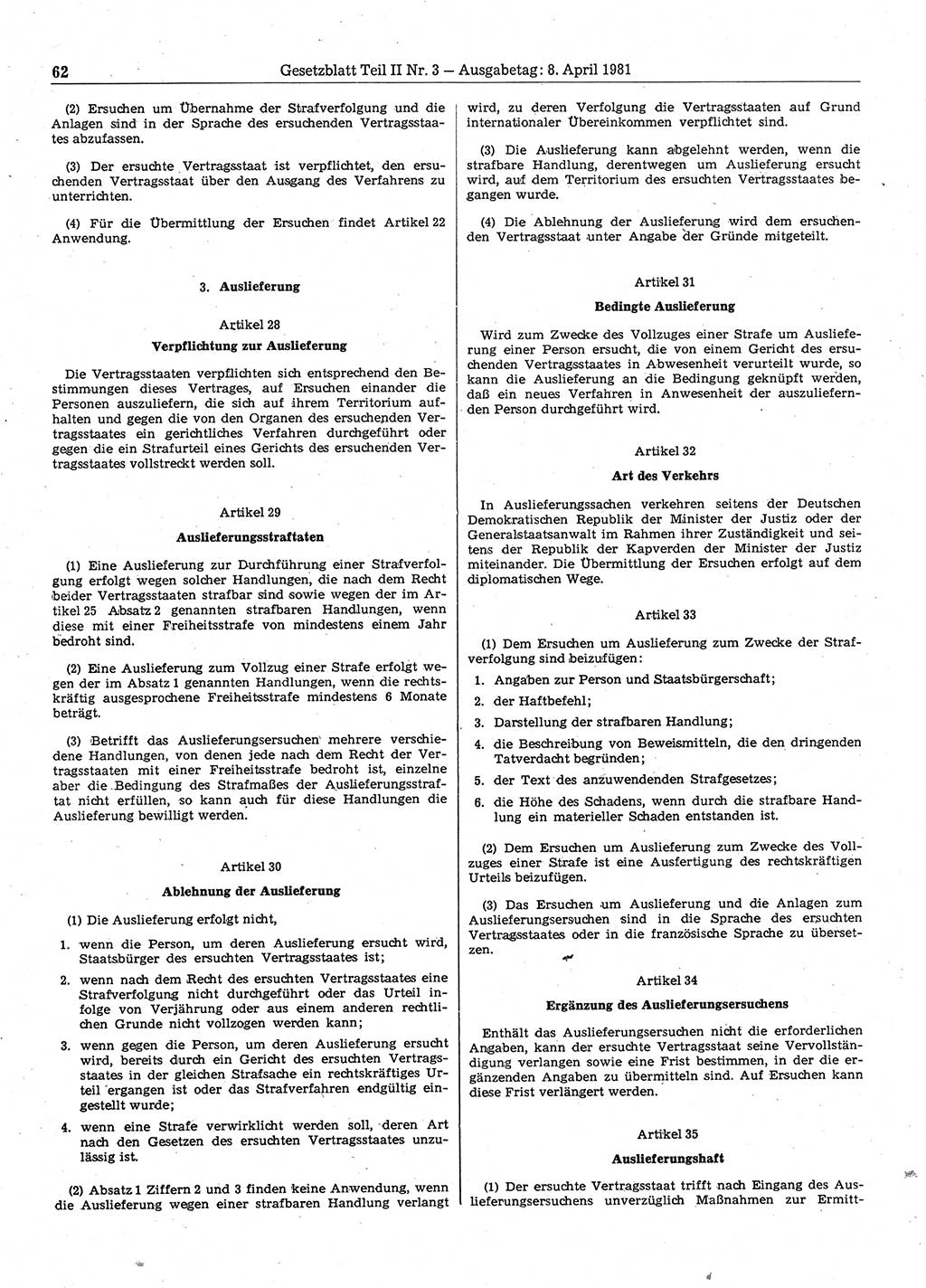 62 Gesetzblatt Teil II Nr. 3 — Ausgabetag: 8. April 1981

(2) Ersuchen um Übernahme der Strafverfolgung und die Anlagen sind in der Sprache des ersuchenden Vertragsstaates abzufassen.

(3) Der ersuchte Vertragsstaat ist verpflichtet, den ersuchenden Vertragsstaat über den Ausgang des Verfahrens zu unterrichten.

(4) Für die Übermittlung der Ersuchen findet Artikel 22 Anwendung.

3. Auslieferung

Artikel 28

Verpflichtung zur Auslieferung

Die Vertragsstaaten verpflichten sich entsprechend den Bestimmungen dieses Vertrages, auf Ersuchen einander die Personen auszuliefern, die sich auf ihrem Territorium aufhalten und gegen die von den Organen des ersuchenden Vertragsstaates ein gerichtliches Verfahren durchgeführt oder gegen die ein Strafurteil eines Gerichts des ersuchenden Vertragsstaates vollstreckt werden soll.

Artikel 29

Auslieferungsstraftaten

(1) Eine Auslieferung zur Durchführung einer Strafverfolgung erfolgt wegen solcher Handlungen, die nach dem Recht beider Vertragsstaaten strafbar sind sowie wegen der im Artikel 25 Absatz 2 genannten strafbaren Handlungen, wenn diese mit einer Freiheitsstrafe von mindestens einem Jahr bedroht sind.

(2) Eine Auslieferung zum Vollzug einer Strafe erfolgt wegen der im Absatz 1 genannten Handlungen, wenn die rechtskräftig ausgesprochene Freiheitsstrafe mindestens 6 Monate beträgt.

(3) Betrifft das Auslieferungsersuchen mehrere verschiedene Handlungen, von denen jede nach dem Recht der Vertragsstaaten mit einer Freiheitsstrafe bedroht ist, einzelne aber die Bedingung des Strafmaßes der Auslieferungsstraftat nicht erfüllen, so kann auch für diese Handlungen die Auslieferung bewilligt werden.

Artikel 30

Ablehnung der Auslieferung

(1) Die Auslieferung erfolgt nicht,

1. wenn die Person, um deren Auslieferung ersucht wird, Staatsbürger des ersuchten Vertragsstaates ist;

2. wenn nach dem Recht des ersuchten Vertragsstaates eine Strafverfolgung nicht durchgeführt oder das Urteil infolge von Verjährung oder aus einem anderen rechtlichen Grunde nicht vollzogen werden kann;

3. wenn gegen die Person, um deren Auslieferung ersucht wird, bereits durch ein Gericht des ersuchten Vertragsstaates in der gleichen Strafsache ein rechtskräftiges Urteil ergangen ist oder das Strafverfahren endgültig eingestellt wurde;

4. wenn eine Strafe verwirklicht werden soll, deren Art nach den Gesetzen des ersuchten Vertragsstaates unzulässig ist.

(2) Absatz 1 Ziffern 2 und 3 finden keine Anwendung, wenn die Auslieferung wegen einer strafbaren Handlung verlangt wird, zu deren Verfolgung die Vertragsstaaten auf Grund internationaler Übereinkommen verpflichtet sind.

(3) Die Auslieferung kann abgelehnt werden, wenn die strafbare Handlung, derentwegen um Auslieferung ersucht wird, auf dem Territorium des ersuchten Vertragsstaates begangen wurde.

(4) Die Ablehnung der Auslieferung wird dem ersuchenden Vertragsstaat unter Angabe der Gründe mitgeteilt.

Artikel 31

Bedingte Auslieferung

Wird zum Zwecke des Vollzuges einer Strafe um Auslieferung einer Person ersucht, die von einem Gericht des ersuchenden Vertragsstaates in Abwesenheit verurteilt wurde, so kann die Auslieferung an die Bedingung geknüpft werden, daß ein neues Verfahren in Anwesenheit der auszuliefernden Person durchgeführt wird.

Artikel 32

Art des Verkehrs

In Auslieferungssachen verkehren seitens der Deutschen Demokratischen Republik der Minister der Justiz oder der Generalstaatsanwalt im Rahmen ihrer Zuständigkeit und seitens der Republik der Kapverden der Minister der Justiz miteinander. Die Übermittlung der Ersuchen erfolgt auf dem diplomatischen Wege.

Artikel 33

(1) Dem Ersuchen um Auslieferung zum Zwecke der Strafverfolgung sind beizufügen:

1. Angaben zur Person und Staatsbürgerschaft;

2. der Haftbefehl;

3. Darstellung der strafbaren Handlung;

4. die Beschreibung von Beweismitteln, die den dringenden Tatverdacht begründen;

5. der Text des anzuwendenden Strafgesetzes;

6. die Höhe des Schadens, wenn durch die strafbare Handlung ein materieller Schaden entstanden ist.

(2) Dem Ersuchen um Auslieferung zum Zwecke des Vollzuges einer Strafe ist eine Ausfertigung des rechtskräftigen Urteils beizufügen.

(3) Das Ersuchen um Auslieferung und die Anlagen zum Auslieferungsersuchen sind in die Sprache des ersuchten Vertragsstaates oder in die französische Sprache zu übersetzen.

Artikel 34

Ergänzung des Auslieferungsersuchens

Enthält das Auslieferungsersuchen nicht die erforderlichen Angaben, kann der ersuchte Vertragsstaat seine Vervollständigung verlangen sowie eine Frist bestimmen, in der die ergänzenden Angaben zu übermitteln sind. Auf Ersuchen kann diese Frist verlängert werden.

Artikel 35

Auslieferungshaft

(1) Der ersuchte Vertragsstaat trifft nach Eingang des Auslieferungsersuchens unverzüglich Maßnahmen zur Ermitt-